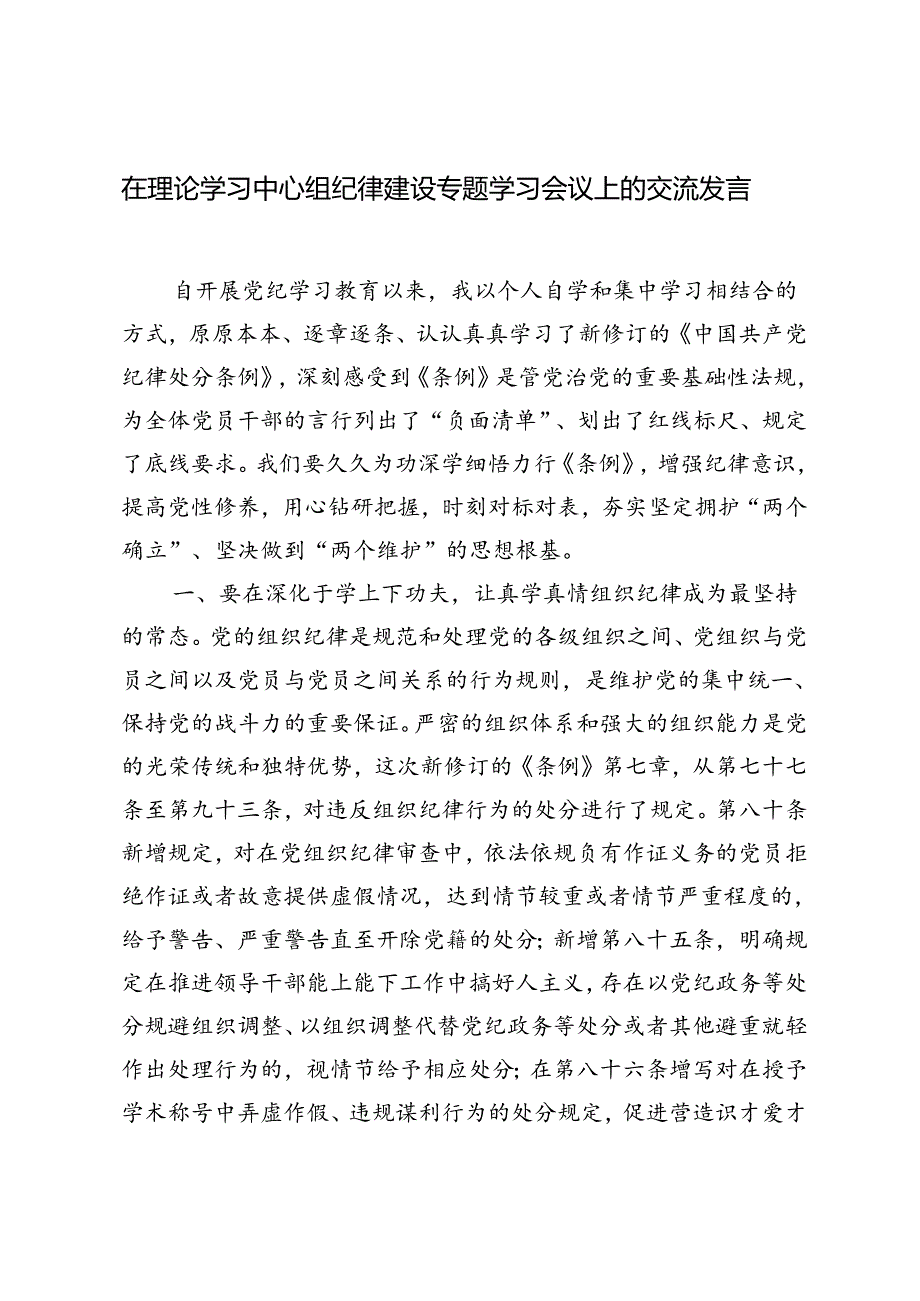 在理论学习中心组纪律建设专题学习会议上的交流发言

自开展党纪学习教育以来，我以个人自学和集中学习相结合的方式，原原本本、逐章逐条、认认真真学习了新修订的《中国共产党纪律处分条例》，深刻感受到《条例》是管党治党的重要基础性法规，为全体党员干部的言行列出了“负面清单”、划出了红线标尺、规定了底线要求。我们要久久为功深学细悟力行《条例》，增强纪律意识，提高党性修养，用心钻研把握，时刻对标对表，夯实坚定拥护“两个确立”、坚决做到“两个维护”的思想根基。

一、要在深化于学上下功夫，让真学真情组织纪律成为最坚持的常态。党的组织纪律是规范和处理党的各级组织之间、党组织与党员之间以及党员与党员之间关系的行为规则，是维护党的集中统一、保持党的战斗力的重要保证。严密的组织体系和强大的组织能力是党的光荣传统和独特优势，这次新修订的《条例》第七章，从第七十七条至第九十三条，对违反组织纪律行为的处分进行了规定。第八十条新增规定，对在党组织纪律审查中，依法依规负有作证义务的党员拒绝作证或者故意提供虚假情况，达到情节较重或者情节严重程度的，给予警告、严重警告直至开除党籍的处分；新增第八十五条，明确规定在推进领导干部能上能下工作中搞好人主义，存在以党纪政务等处分规避组织调整、以组织调整代替党纪政务等处分或者其他避重就轻作出处理行为的，视情节给予相应处分；在第八十六条增写对在授予学术称号中弄虚作假、违规谋利行为的处分规定，促进营造识才爱才